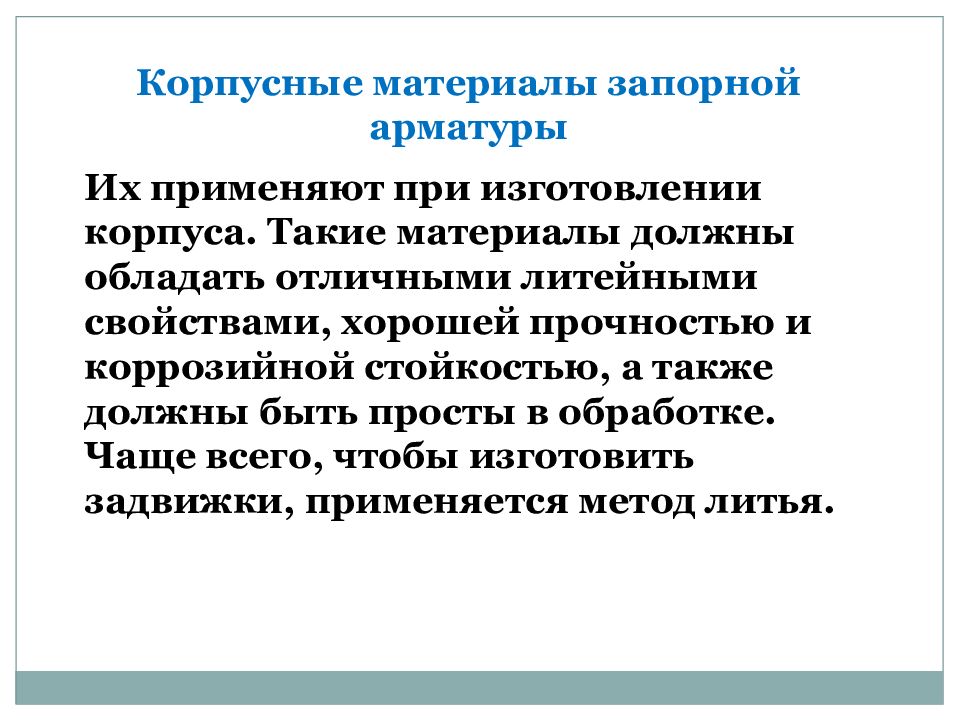 Корпусные материалы запорной арматуры

Их применяют при изготовлении корпуса. Такие материалы должны обладать отличными литейными свойствами, хорошей прочностью и коррозийной стойкостью, а также должны быть просты в обработке. Чаще всего, чтобы изготовить задвижки, применяется метод литья.